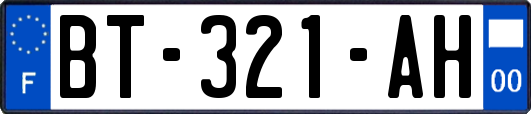 F
BT-321-AH
00